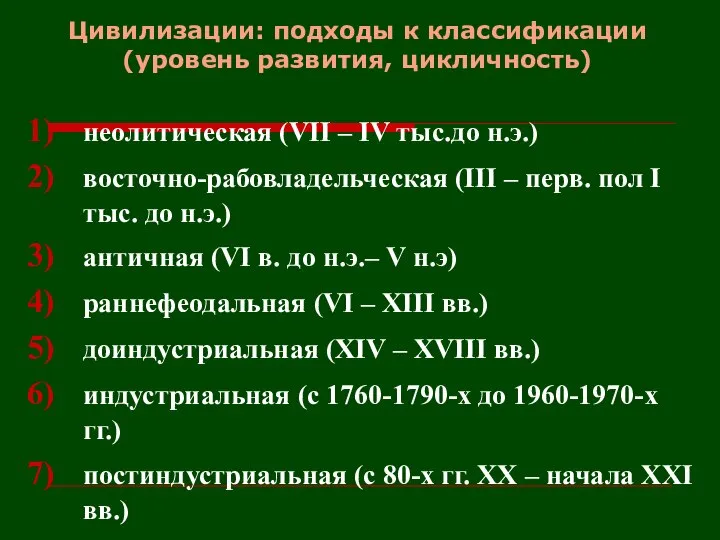 Цивилизации: подходы к классификации (уровень развития, цикличность)

1) неолитическая (VII – IV тыс.до н.э.)
2) восточно-рабовладельческая (III – перв. пол I тыс. до н.э.)
3) античная (VI в. до н.э.– V н.э)
4) раннефеодальная (VI – XIII вв.)
5) доиндустриальная (XIV – XVIII вв.)
6) индустриальная (с 1760-1790-х до 1960-1970-х гг.)
7) постиндустриальная (с 80-х гг. XX – начала XXI вв.)